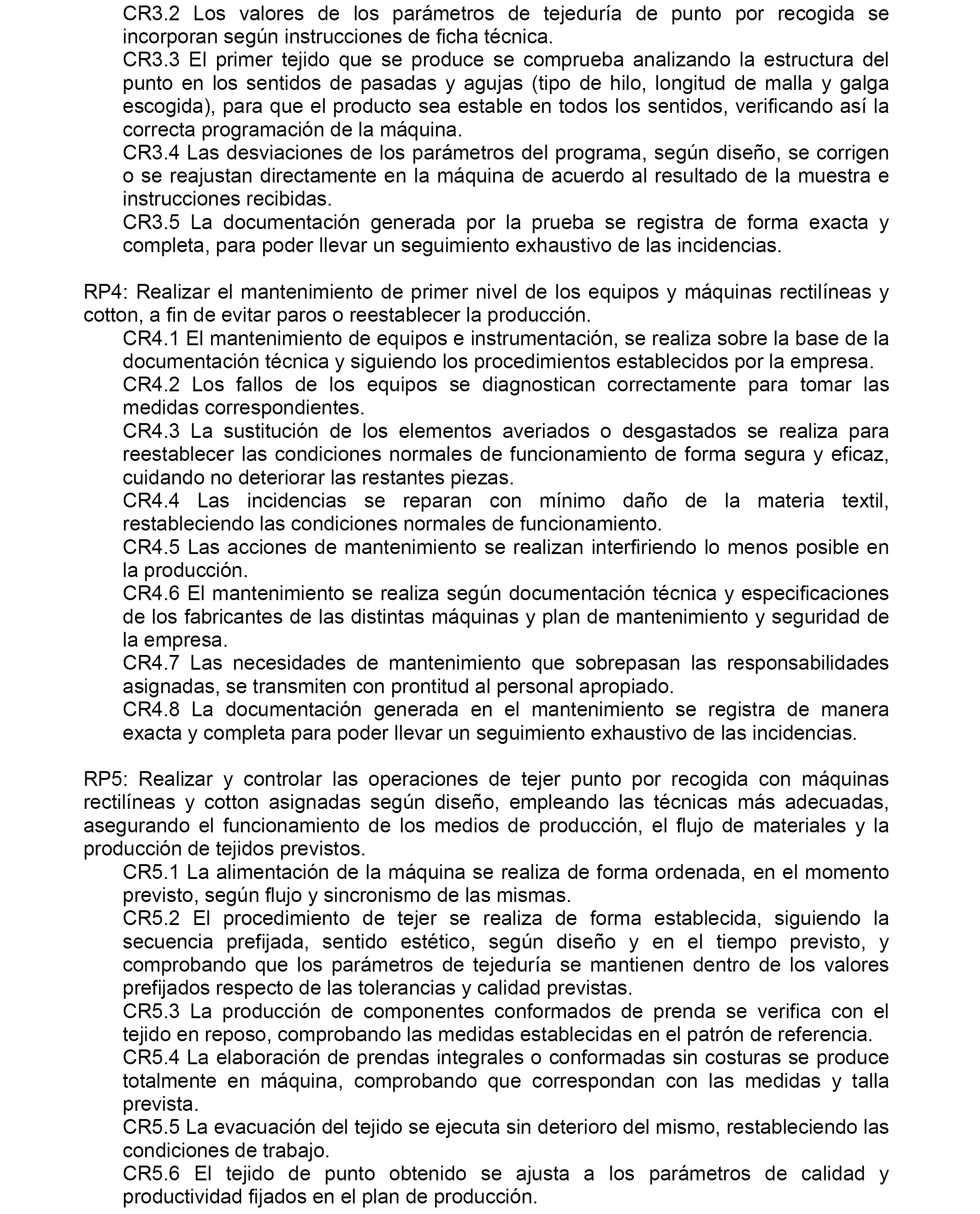 CR3.2 Los valores de los parámetros de tejeduría de punto por recogida se incorporan según instrucciones de ficha técnica.
CR3.3 El primer tejido que se produce se comprueba analizando la estructura del punto en los sentidos de pasadas y agujas (tipo de hilo, longitud de malla y galga escogida), para que el producto sea estable en todos los sentidos, verificando así la correcta programación de la máquina.
CR3.4 Las desviaciones de los parámetros del programa, según diseño, se corrigen o se reajustan directamente en la máquina de acuerdo al resultado de la muestra e instrucciones recibidas.
CR3.5 La documentación generada por la prueba se registra de forma exacta y completa, para poder llevar un seguimiento exhaustivo de las incidencias.

RP4: Realizar el mantenimiento de primer nivel de los equipos y máquinas rectilíneas y cotton, a fin de evitar paros o reestablecer la producción.
CR4.1 El mantenimiento de equipos e instrumentación, se realiza sobre la base de la documentación técnica y siguiendo los procedimientos establecidos por la empresa.
CR4.2 Los fallos de los equipos se diagnostican correctamente para tomar las medidas correspondientes.
CR4.3 La sustitución de los elementos averiados o desgastados se realiza para reestablecer las condiciones normales de funcionamiento de forma segura y eficaz, cuidando no deteriorar las restantes piezas.
CR4.4 Las incidencias se reparan con mínimo daño de la materia textil, restableciendo las condiciones normales de funcionamiento.
CR4.5 Las acciones de mantenimiento se realizan interfiriendo lo menos posible en la producción.
CR4.6 El mantenimiento se realiza según documentación técnica y especificaciones de los fabricantes de las distintas máquinas y plan de mantenimiento y seguridad de la empresa.
CR4.7 Las necesidades de mantenimiento que sobrepasan las responsabilidades asignadas, se transmiten con prontitud al personal apropiado.
CR4.8 La documentación generada en el mantenimiento se registra de manera exacta y completa para poder llevar un seguimiento exhaustivo de las incidencias.

RP5: Realizar y controlar las operaciones de tejer punto por recogida con máquinas rectilíneas y cotton asignadas según diseño, empleando las técnicas más adecuadas, asegurando el funcionamiento de los medios de producción, el flujo de materiales y la producción de tejidos previstos.
CR5.1 La alimentación de la máquina se realiza de forma ordenada, en el momento previsto, según flujo y sincronismo de las mismas.
CR5.2 El procedimiento de tejer se realiza de forma establecida, siguiendo la secuencia prefijada, sentido estético, según diseño y en el tiempo previsto, y comprobando que los parámetros de tejeduría se mantienen dentro de los valores prefijados respecto de las tolerancias y calidad previstas.
CR5.3 La producción de componentes conformados de prenda se verifica con el tejido en reposo, comprobando las medidas establecidas en el patrón de referencia.
CR5.4 La elaboración de prendas integrales o conformadas sin costuras se produce totalmente en máquina, comprobando que correspondan con las medidas y talla prevista.
CR5.5 La evacuación del tejido se ejecuta sin deterioro del mismo, restableciendo las condiciones de trabajo.
CR5.6 El tejido de punto obtenido se ajusta a los parámetros de calidad y productividad fijados en el plan de producción.